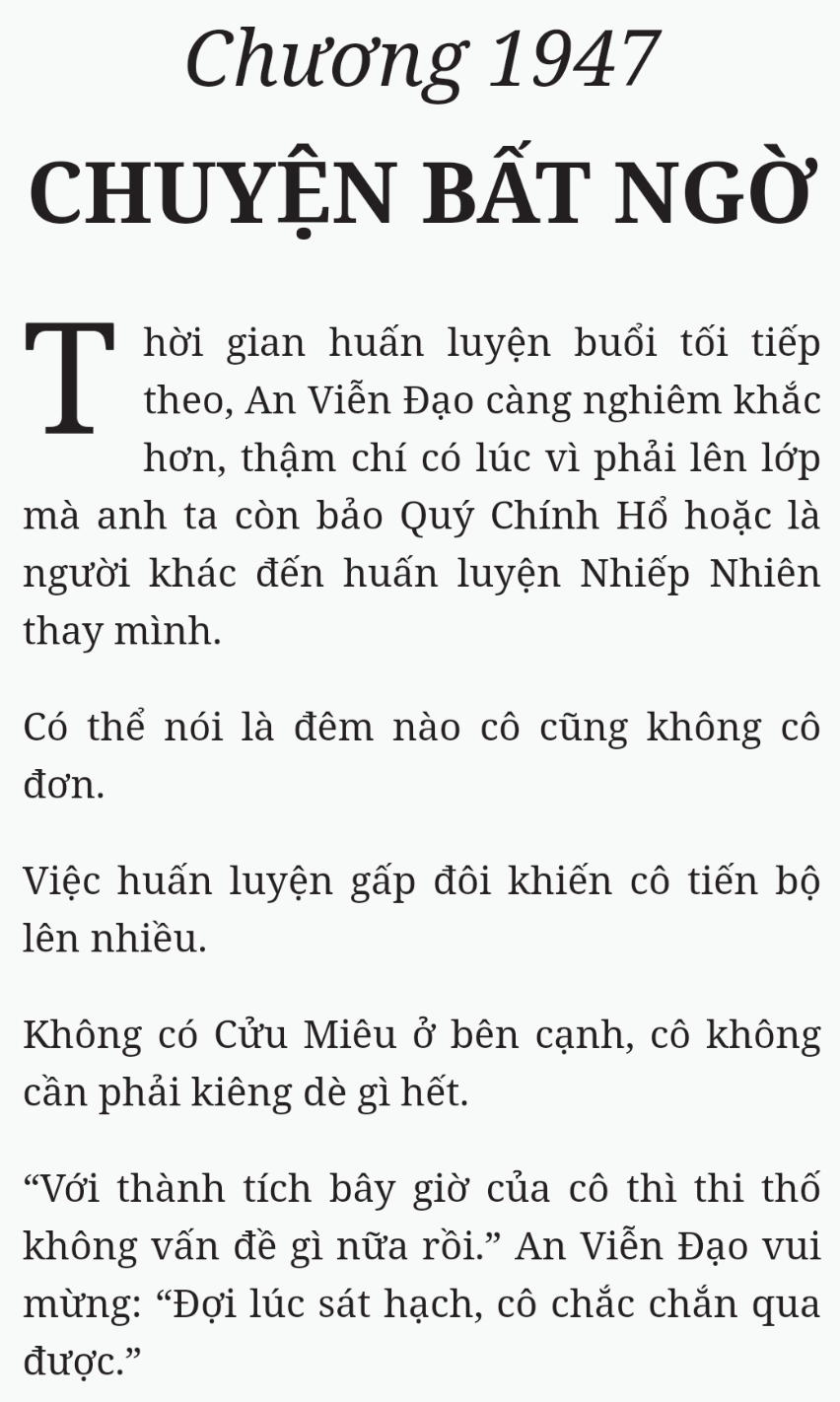 Chương 1947
CHUYỆN BẤT NGỜ

Thời gian huấn luyện buổi tối tiếp theo, An Viễn Đạo càng nghiêm khắc hơn, thậm chí có lúc vì phải lên lớp mà anh ta còn bảo Quý Chính Hổ hoặc là người khác đến huấn luyện Nhiếp Nhiên thay mình.

Có thể nói là đêm nào cô cũng không cô đơn.

Việc huấn luyện gấp đôi khiến cô tiến bộ lên nhiều.

Không có Cửu Miêu ở bên cạnh, cô không cần phải kiêng dè gì hết.

“Với thành tích bây giờ của cô thì thi thố không vấn đề gì nữa rồi.” An Viễn Đạo vui mừng: “Đợi lúc sát hạch, cô chắc chắn qua được.”